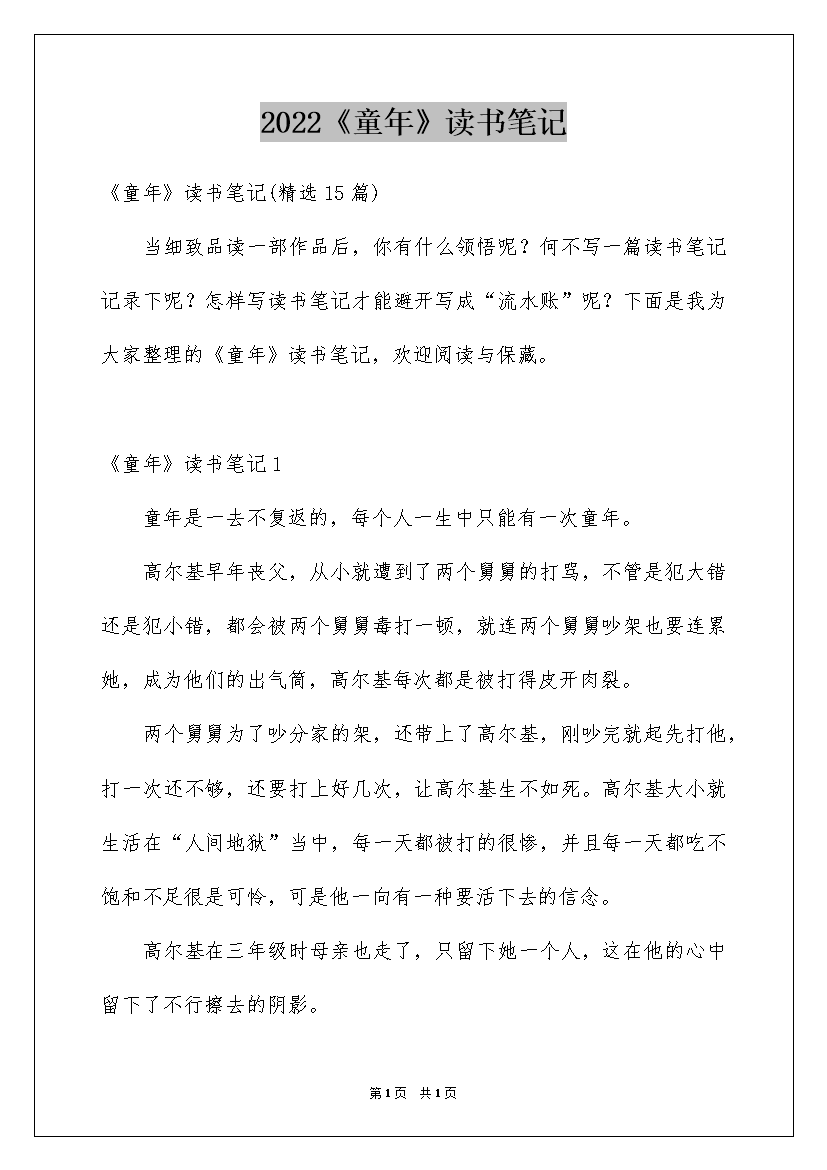 2022《童年》读书笔记

《童年》读书笔记(精选15篇)

当细致品读一部作品后，你有什么领悟呢？何不写一篇读书笔记记录下呢？怎样写读书笔记才能避开写成“流水账”呢？下面是我为大家整理的《童年》读书笔记，欢迎阅读与保藏。

《童年》读书笔记1

童年是一去不复返的，每个人一生中只能有一次童年。

高尔基早年丧父，从小就遭到了两个舅舅的打骂，不管是犯大错还是犯小错，都会被两个舅舅毒打一顿，就连两个舅舅吵架也要连累她，成为他们的出气筒，高尔基每次都是被打得皮开肉裂。

两个舅舅为了吵分家的架，还带上了高尔基，刚吵完就起先打他，打一次还不够，还要打上好几次，让高尔基生不如死。高尔基大小就生活在“人间地狱”当中，每一天都被打的很惨，并且每一天都吃不饱和不足很是可怜，可是他一向有一种要活下去的信念。

高尔基在三年级时母亲也走了，只留下她一个人，这在他的心中留下了不行擦去的阴影。

第1页 共1页